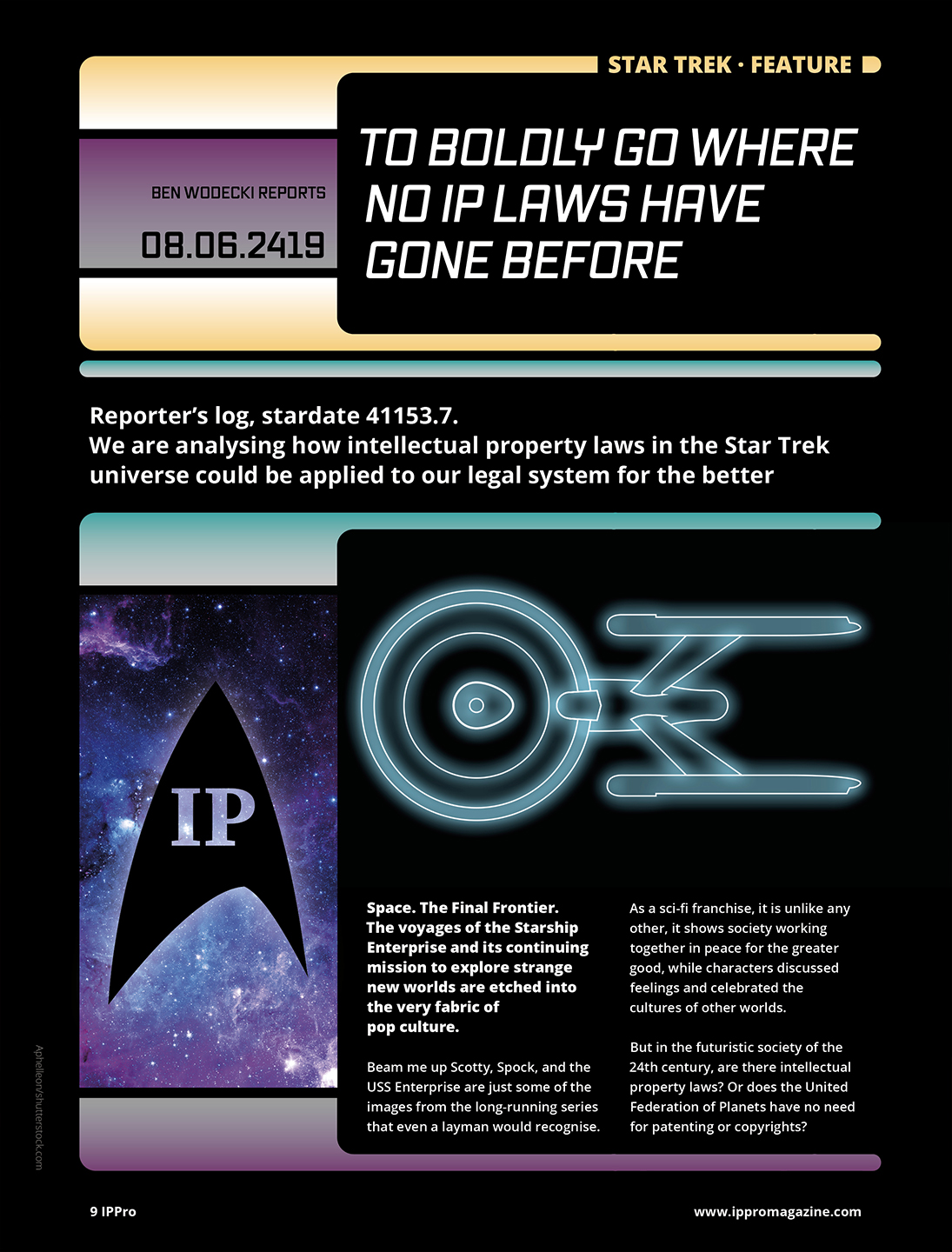 STAR TREK · FEATURE

BEN WODECKI REPORTS

08.06.2419

TO BOLDLY GO WHERE NO IP LAWS HAVE GONE BEFORE

Reporter's log, stardate 41153.7.
We are analysing how intellectual property laws in the Star Trek universe could be applied to our legal system for the better

IP

Space. The Final Frontier. The voyages of the Starship Enterprise and its continuing mission to explore strange new worlds are etched into the very fabric of pop culture.

Beam me up Scotty, Spock, and the USS Enterprise are just some of the images from the long-running series that even a layman would recognise.

As a sci-fi franchise, it is unlike any other, it shows society working together in peace for the greater good, while characters discussed feelings and celebrated the cultures of other worlds.

But in the futuristic society of the 24th century, are there intellectual property laws? Or does the United Federation of Planets have no need for patenting or copyrights?

Aphelleon/shutterstock.com

9 IPPro

www.ippromagazine.com